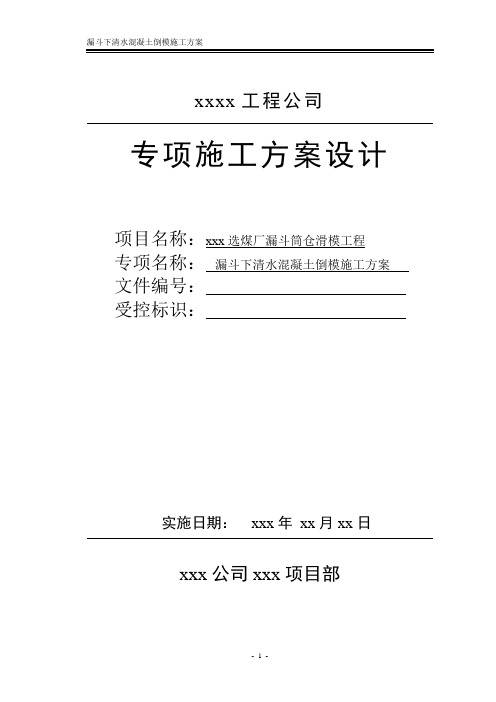 漏斗下清水混凝土倒模施工方案

xxxx 工程公司

专项施工方案设计

项目名称：xxx 选煤厂漏斗筒仓滑模工程
专项名称：漏斗下清水混凝土倒模施工方案
文件编号：
受控标识：

实施日期： xxx 年 xx 月 xx 日

xxx 公司 xxx 项目部

- 1 -